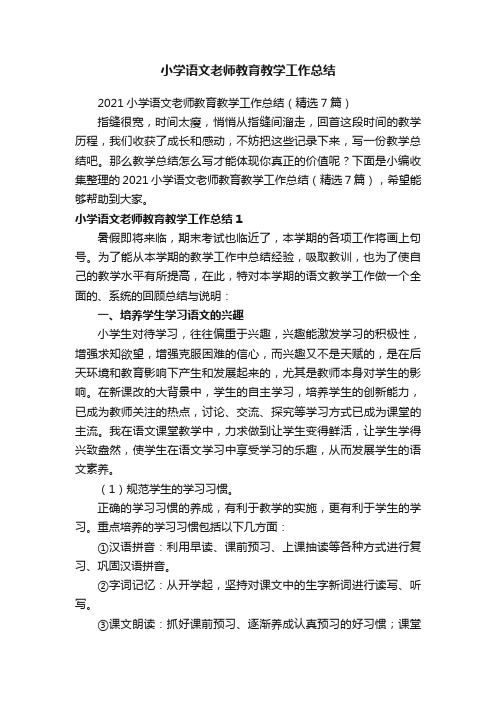 小学语文老师教育教学工作总结

2021 小学语文老师教育教学工作总结（精选 7 篇）

指缝很宽，时间太瘦，悄悄从指缝间溜走，回首这段时间的教学历程，我们收获了成长和感动，不妨把这些记录下来，写一份教学总结吧。那么教学总结怎么写才能体现你真正的价值呢？下面是小编收集整理的 2021 小学语文老师教育教学工作总结（精选 7 篇），希望能够帮助到大家。

小学语文老师教育教学工作总结 1

暑假即将来临，期末考试也临近了，本学期的各项工作将画上句号。为了能从本学期的教学工作中总结经验，吸取教训，也为了使自己的教学水平有所提高，在此，特对本学期的语文教学工作做一个全面的、系统的回顾总结与说明：

一、培养学生学习语文的兴趣

小学生对待学习，往往偏重于兴趣，兴趣能激发学习的积极性，增强求知欲望，增强克服困难的信心，而兴趣又不是天赋的，是在后天环境和教育影响下产生和发展起来的，尤其是教师本身对学生的影响。在新课改的大背景中，学生的自主学习，培养学生的创新能力，已成为教师关注的热点，讨论、交流、探究等学习方式已成为课堂的主流。我在语文课堂教学中，力求做到让学生变得鲜活，让学生学得兴致盎然，使学生在语文学习中享受学习的乐趣，从而发展学生的语文素养。

（1）规范学生的学习习惯。

正确的学习习惯的养成，有利于教学的实施，更有利于学生的学习。重点培养的学习习惯包括以下几方面：

①汉语拼音：利用早读、课前预习、上课抽读等各种方式进行复习、巩固汉语拼音。

②字词记忆：从开学起，坚持对课文中的生字新词进行读写、听写。

③课文朗读：抓好课前预习、逐渐养成认真预习的好习惯；课堂